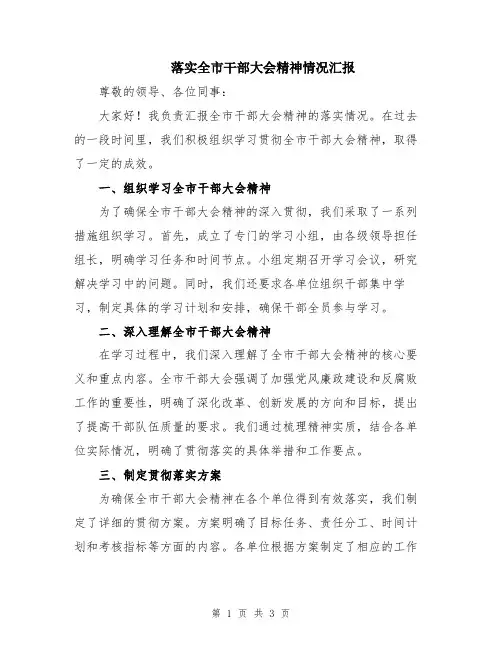 落实全市干部大会精神情况汇报

尊敬的领导、各位同事：

大家好！我负责汇报全市干部大会精神的落实情况。在过去的一段时间里，我们积极组织学习贯彻全市干部大会精神，取得了一定的成效。

一、组织学习全市干部大会精神

为了确保全市干部大会精神的深入贯彻，我们采取了一系列措施组织学习。首先，成立了专门的学习小组，由各级领导担任组长，明确学习任务和时间节点。小组定期召开学习会议，研究解决学习中的问题。同时，我们还要求各单位组织干部集中学习，制定具体的学习计划和安排，确保干部全员参与学习。

二、深入理解全市干部大会精神

在学习过程中，我们深入理解了全市干部大会精神的核心要义和重点内容。全市干部大会强调了加强党风廉政建设和反腐败工作的重要性，明确了深化改革、创新发展的方向和目标，提出了提高干部队伍质量的要求。我们通过梳理精神实质，结合各单位实际情况，明确了贯彻落实的具体举措和工作要点。

三、制定贯彻落实方案

为确保全市干部大会精神在各个单位得到有效落实，我们制定了详细的贯彻方案。方案明确了目标任务、责任分工、时间计划和考核指标等方面的内容。各单位根据方案制定了相应的工作

第 1 页 共 3 页